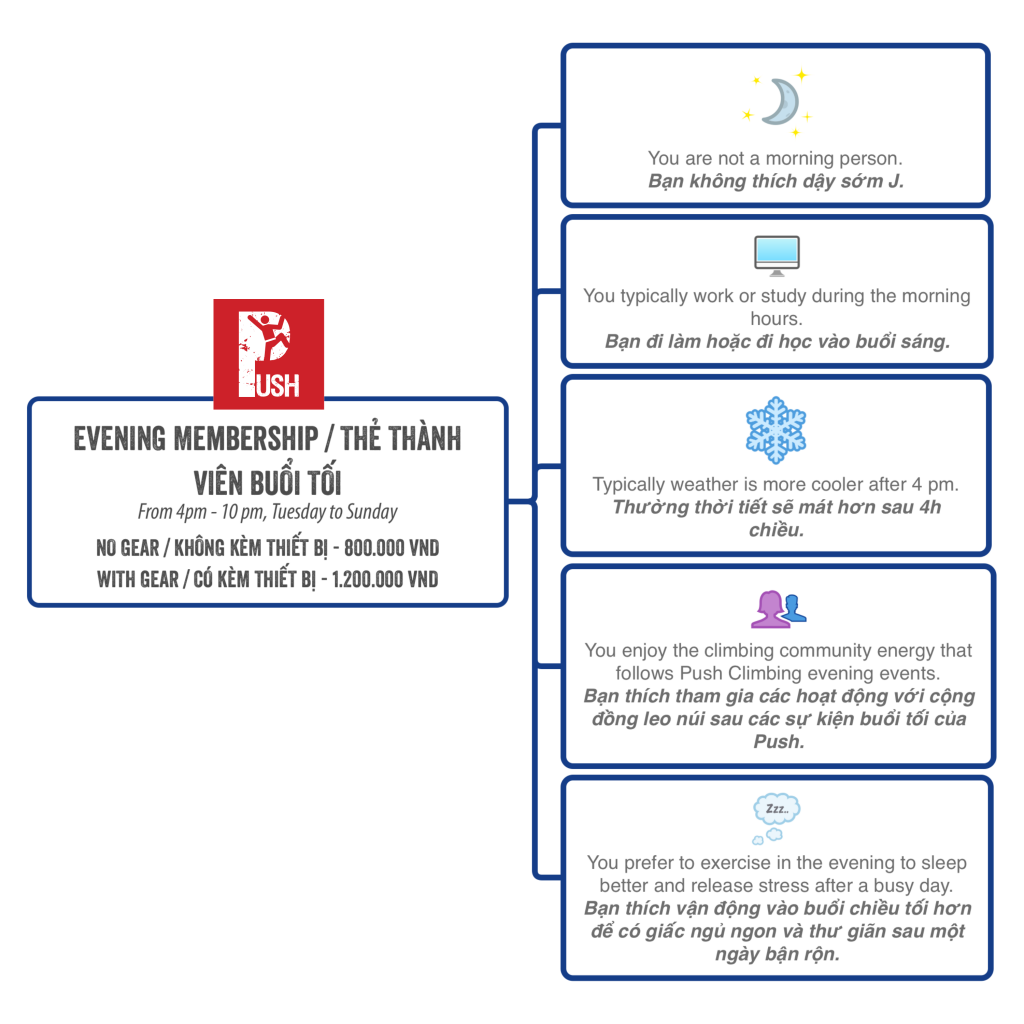 PUSH

EVENING MEMBERSHIP / THẺ THÀNH VIÊN BUỔI TỐI

From 4pm - 10 pm, Tuesday to Sunday

NO GEAR / KHÔNG KÈM THIẾT BỊ - 800.000 VND

WITH GEAR / CÓ KÈM THIẾT BỊ - 1.200.000 VND

You are not a morning person.
Bạn không thích dậy sớm J.

You typically work or study during the morning hours.
Bạn đi làm hoặc đi học vào buổi sáng.

Typically weather is more cooler after 4 pm.
Thường thời tiết sẽ mát hơn sau 4h chiều.

You enjoy the climbing community energy that follows Push Climbing evening events.
Bạn thích tham gia các hoạt động với cộng đồng leo núi sau các sự kiện buổi tối của Push.

Zzz..

You prefer to exercise in the evening to sleep better and release stress after a busy day.
Bạn thích vận động vào buổi chiều tối hơn để có giấc ngủ ngon và thư giãn sau một ngày bận rộn.